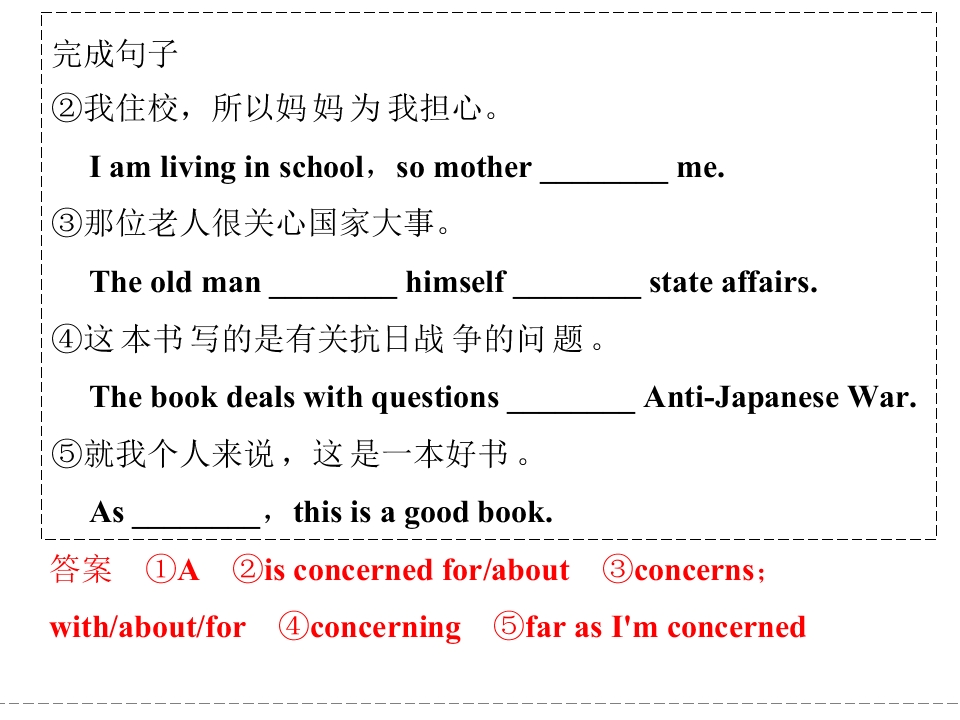 完成句子

②我住校，所以妈妈为我担心。

I am living in school，so mother ________ me.

③那位老人很关心国家大事。

The old man ________ himself ________ state affairs.

④这本书写的是有关抗日战争的问题。

The book deals with questions ________ Anti-Japanese War.

⑤就我个人来说，这是一本好书。

As ________，this is a good book.

答案　①A　②is concerned for/about　③concerns；with/about/for　④concerning　⑤far as I'm concerned